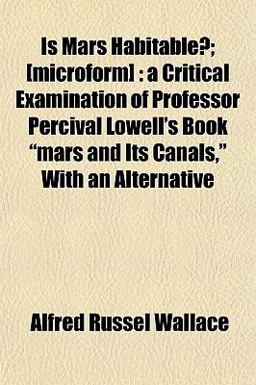 Is Mars Habitable?; [microform] : a Critical Examination of Professor Percival Lowell's Book "mars and Its Canals," With an Alternative

Alfred Russel Wallace